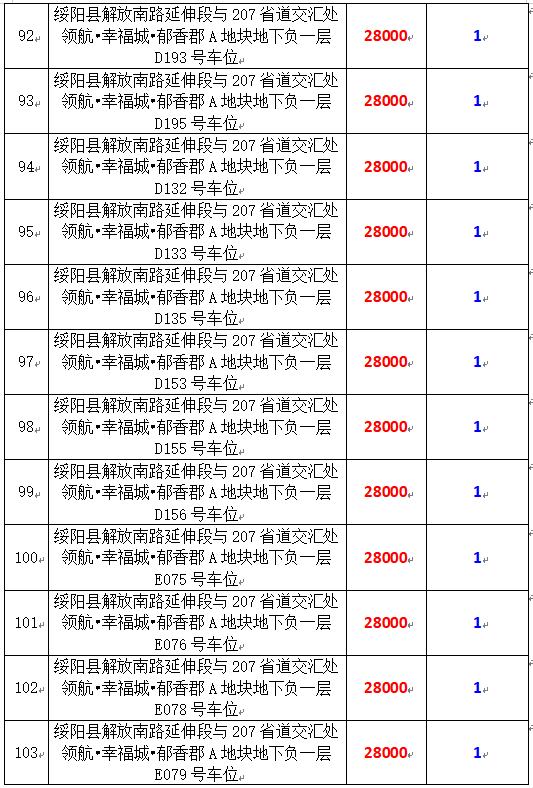 | 92 | 绥阳县解放南路延伸段与 207 省道交汇处领航•幸福城•郁香郡 A 地块地下负一层 D193 号车位 | 28000 | 1 |
|---|---|---|---|
| 93 | 绥阳县解放南路延伸段与 207 省道交汇处领航•幸福城•郁香郡 A 地块地下负一层 D195 号车位 | 28000 | 1 |
| 94 | 绥阳县解放南路延伸段与 207 省道交汇处领航•幸福城•郁香郡 A 地块地下负一层 D132 号车位 | 28000 | 1 |
| 95 | 绥阳县解放南路延伸段与 207 省道交汇处领航•幸福城•郁香郡 A 地块地下负一层 D133 号车位 | 28000 | 1 |
| 96 | 绥阳县解放南路延伸段与 207 省道交汇处领航•幸福城•郁香郡 A 地块地下负一层 D135 号车位 | 28000 | 1 |
| 97 | 绥阳县解放南路延伸段与 207 省道交汇处领航•幸福城•郁香郡 A 地块地下负一层 D153 号车位 | 28000 | 1 |
| 98 | 绥阳县解放南路延伸段与 207 省道交汇处领航•幸福城•郁香郡 A 地块地下负一层 D155 号车位 | 28000 | 1 |
| 99 | 绥阳县解放南路延伸段与 207 省道交汇处领航•幸福城•郁香郡 A 地块地下负一层 D156 号车位 | 28000 | 1 |
| 100 | 绥阳县解放南路延伸段与 207 省道交汇处领航•幸福城•郁香郡 A 地块地下负一层 E075 号车位 | 28000 | 1 |
| 101 | 绥阳县解放南路延伸段与 207 省道交汇处领航•幸福城•郁香郡 A 地块地下负一层 E076 号车位 | 28000 | 1 |
| 102 | 绥阳县解放南路延伸段与 207 省道交汇处领航•幸福城•郁香郡 A 地块地下负一层 E078 号车位 | 28000 | 1 |
| 103 | 绥阳县解放南路延伸段与 207 省道交汇处领航•幸福城•郁香郡 A 地块地下负一层 E079 号车位 | 28000 | 1 |